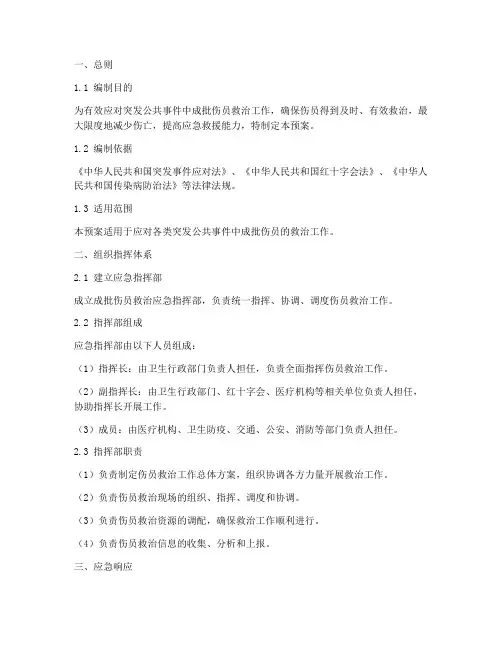 一、总则

1.1 编制目的

为有效应对突发公共事件中成批伤员救治工作，确保伤员得到及时、有效救治，最大限度地减少伤亡，提高应急救援能力，特制定本预案。

1.2 编制依据

《中华人民共和国突发事件应对法》、《中华人民共和国红十字会法》、《中华人民共和国传染病防治法》等法律法规。

1.3 适用范围

本预案适用于应对各类突发公共事件中成批伤员的救治工作。

二、组织指挥体系

2.1 建立应急指挥部

成立成批伤员救治应急指挥部，负责统一指挥、协调、调度伤员救治工作。

2.2 指挥部组成

应急指挥部由以下人员组成：

（1）指挥长：由卫生行政部门负责人担任，负责全面指挥伤员救治工作。

（2）副指挥长：由卫生行政部门、红十字会、医疗机构等相关单位负责人担任，协助指挥长开展工作。

（3）成员：由医疗机构、卫生防疫、交通、公安、消防等部门负责人担任。

2.3 指挥部职责

（1）负责制定伤员救治工作总体方案，组织协调各方力量开展救治工作。

（2）负责伤员救治现场的组织、指挥、调度和协调。

（3）负责伤员救治资源的调配，确保救治工作顺利进行。

（4）负责伤员救治信息的收集、分析和上报。

三、应急响应